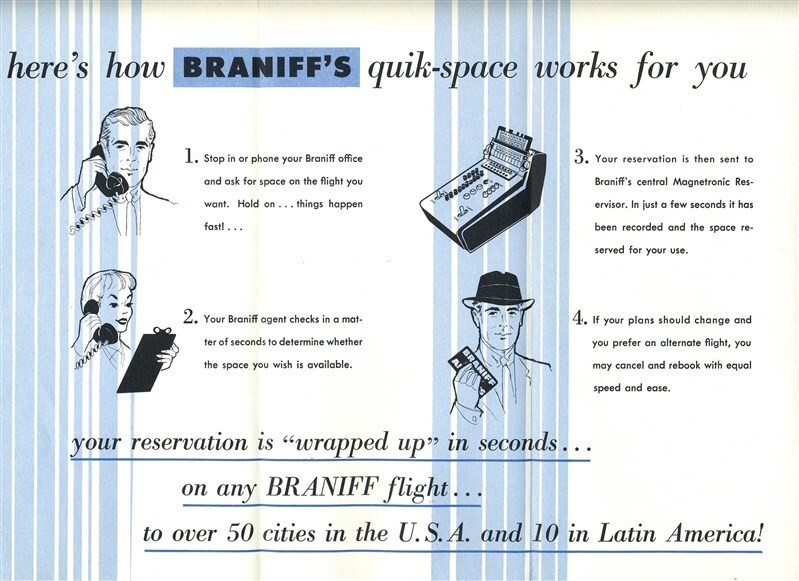 here's how BRANIFF'S quik-space works for you

1. Stop in or phone your Braniff office and ask for space on the flight you want. Hold on . . . things happen fast! . . .

2. Your Braniff agent checks in a matter of seconds to determine whether the space you wish is available.

3. Your reservation is then sent to Braniff's central Magnetronic Reservisor. In just a few seconds it has been recorded and the space reserved for your use.

4. If your plans should change and you prefer an alternate flight, you may cancel and rebook with equal speed and ease.

your reservation is "wrapped up" in seconds . . .

on any BRANIFF flight . . .

to over 50 cities in the U.S.A. and 10 in Latin America!